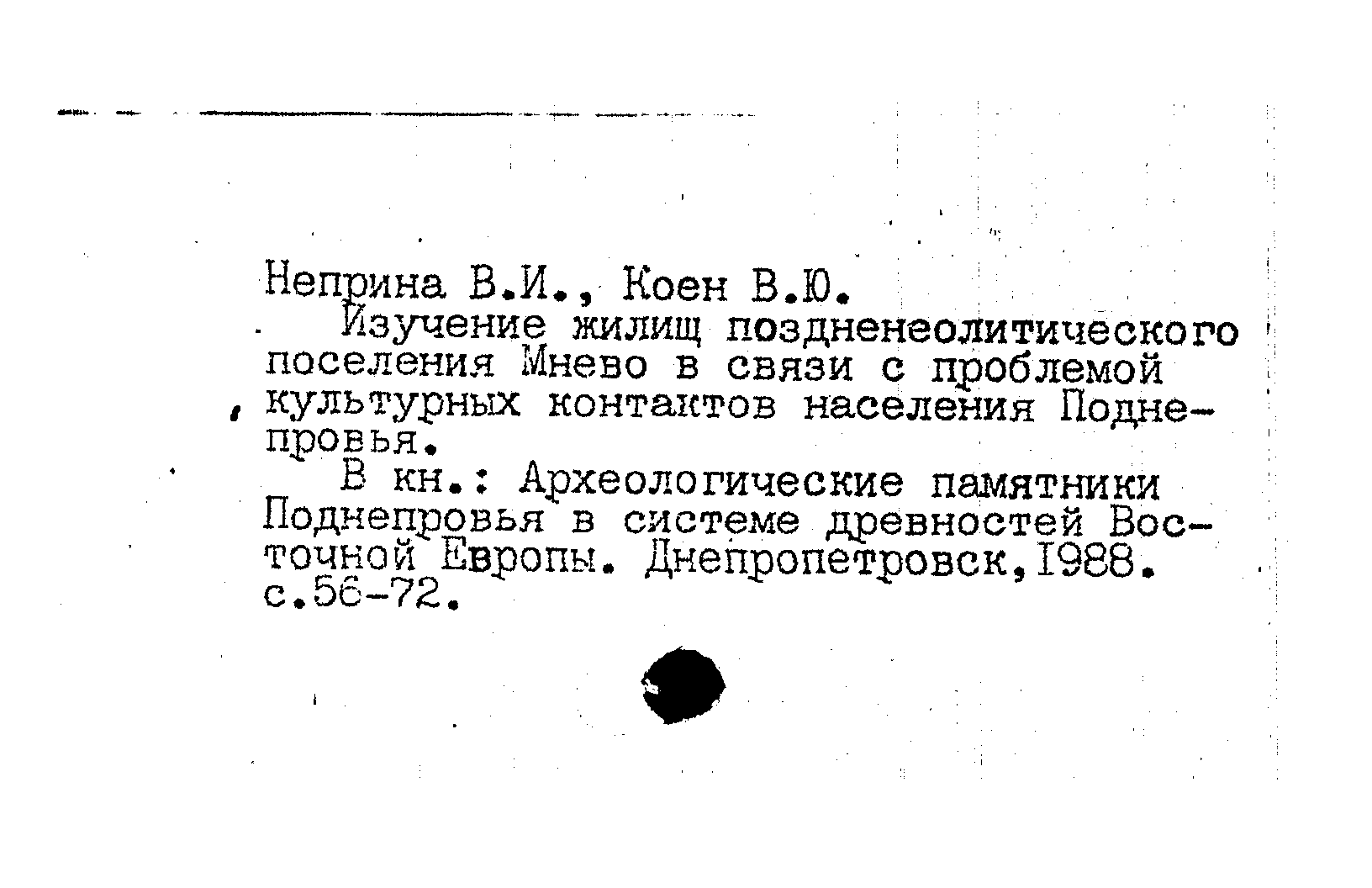 Неприна В.И., Коен В.Ю.

Изучение жилищ поздненеолитического поселения Мнево в связи с проблемой культурных контактов населения Поднепровья.

В кн.: Археологические памятники Поднепровья в системе древностей Восточной Европы. Днепропетровск,1988. с.56-72.